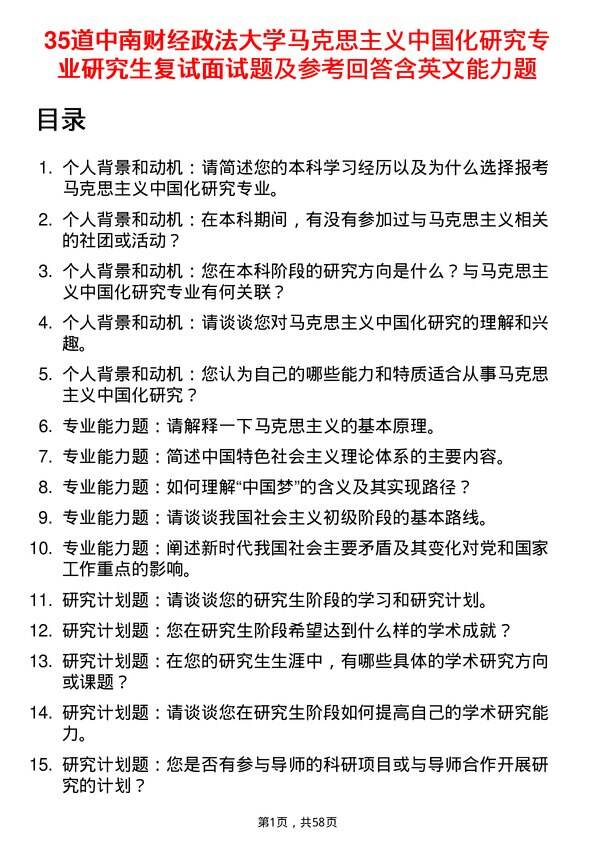 35道中南财经政法大学马克思主义中国化研究专业研究生复试面试题及参考回答含英文能力题

目录

1. 个人背景和动机：请简述您的本科学习经历以及为什么选择报考马克思主义中国化研究专业。
2. 个人背景和动机：在本科期间，有没有参加过与马克思主义相关的社团或活动？
3. 个人背景和动机：您在本科阶段的研究方向是什么？与马克思主义中国化研究专业有何关联？
4. 个人背景和动机：请谈谈您对马克思主义中国化研究的理解和兴趣。
5. 个人背景和动机：您认为自己的哪些能力和特质适合从事马克思主义中国化研究？
6. 专业能力题：请解释一下马克思主义的基本原理。
7. 专业能力题：简述中国特色社会主义理论体系的主要内容。
8. 专业能力题：如何理解“中国梦”的含义及其实现路径？
9. 专业能力题：请谈谈我国社会主义初级阶段的基本路线。
10. 专业能力题：阐述新时代我国社会主要矛盾及其变化对党和国家工作重点的影响。
11. 研究计划题：请谈谈您的研究生阶段的学习和研究计划。
12. 研究计划题：您在研究生阶段希望达到什么样的学术成就？
13. 研究计划题：在您的研究生生涯中，有哪些具体的学术研究方向或课题？
14. 研究计划题：请谈谈您在研究生阶段如何提高自己的学术研究能力。
15. 研究计划题：您是否有参与导师的科研项目或与导师合作开展研究的计划？

第1页，共58页